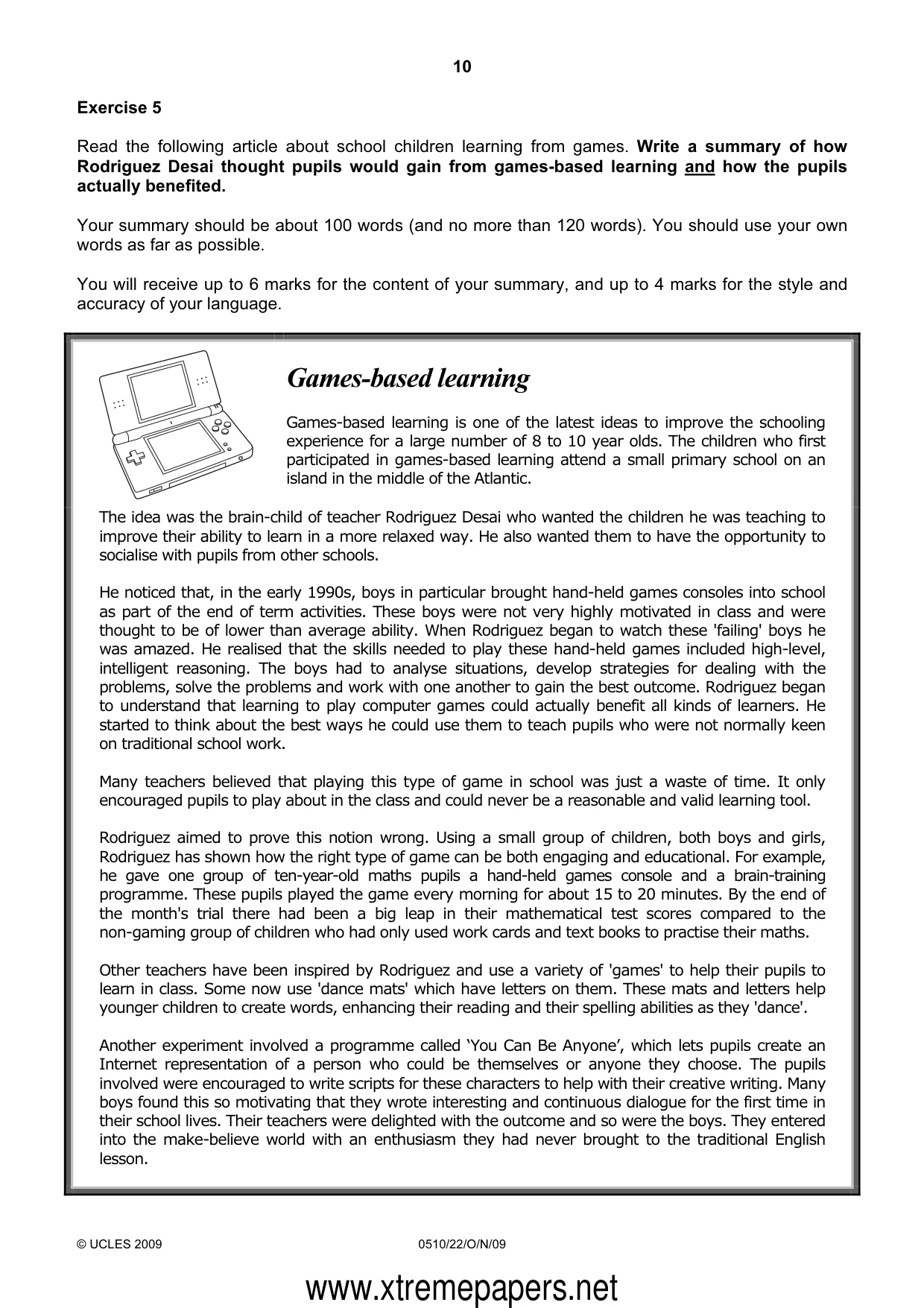 10

Exercise 5

Read the following article about school children learning from games. Write a summary of how Rodriguez Desai thought pupils would gain from games-based learning and how the pupils actually benefited.

Your summary should be about 100 words (and no more than 120 words). You should use your own words as far as possible.

You will receive up to 6 marks for the content of your summary, and up to 4 marks for the style and accuracy of your language.

Games-based learning

Games-based learning is one of the latest ideas to improve the schooling experience for a large number of 8 to 10 year olds. The children who first participated in games-based learning attend a small primary school on an island in the middle of the Atlantic.

The idea was the brain-child of teacher Rodriguez Desai who wanted the children he was teaching to improve their ability to learn in a more relaxed way. He also wanted them to have the opportunity to socialise with pupils from other schools.

He noticed that, in the early 1990s, boys in particular brought hand-held games consoles into school as part of the end of term activities. These boys were not very highly motivated in class and were thought to be of lower than average ability. When Rodriguez began to watch these 'failing' boys he was amazed. He realised that the skills needed to play these hand-held games included high-level, intelligent reasoning. The boys had to analyse situations, develop strategies for dealing with the problems, solve the problems and work with one another to gain the best outcome. Rodriguez began to understand that learning to play computer games could actually benefit all kinds of learners. He started to think about the best ways he could use them to teach pupils who were not normally keen on traditional school work.

Many teachers believed that playing this type of game in school was just a waste of time. It only encouraged pupils to play about in the class and could never be a reasonable and valid learning tool.

Rodriguez aimed to prove this notion wrong. Using a small group of children, both boys and girls, Rodriguez has shown how the right type of game can be both engaging and educational. For example, he gave one group of ten-year-old maths pupils a hand-held games console and a brain-training programme. These pupils played the game every morning for about 15 to 20 minutes. By the end of the month's trial there had been a big leap in their mathematical test scores compared to the non-gaming group of children who had only used work cards and text books to practise their maths.

Other teachers have been inspired by Rodriguez and use a variety of 'games' to help their pupils to learn in class. Some now use 'dance mats' which have letters on them. These mats and letters help younger children to create words, enhancing their reading and their spelling abilities as they 'dance'.

Another experiment involved a programme called 'You Can Be Anyone', which lets pupils create an Internet representation of a person who could be themselves or anyone they choose. The pupils involved were encouraged to write scripts for these characters to help with their creative writing. Many boys found this so motivating that they wrote interesting and continuous dialogue for the first time in their school lives. Their teachers were delighted with the outcome and so were the boys. They entered into the make-believe world with an enthusiasm they had never brought to the traditional English lesson.

© UCLES 2009 0510/22/O/N/09

www.xtremepapers.net